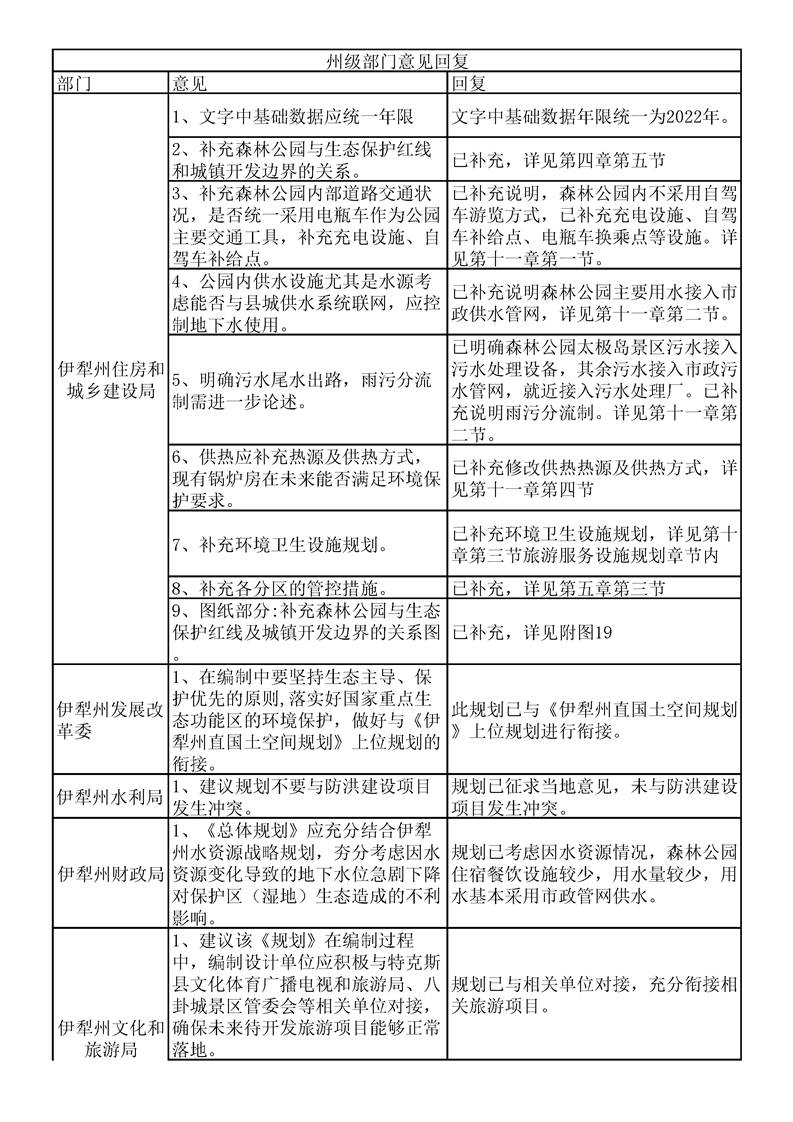 州级部门意见回复

| 部门 | 意见 | 回复 |
|---|---|---|
| 伊犁州住房和城乡建设局 | 1、文字中基础数据应统一年限 | 文字中基础数据年限统一为2022年。 |
| | 2、补充森林公园与生态保护红线和城镇开发边界的关系。 | 已补充，详见第四章第五节 |
| | 3、补充森林公园内部道路交通状况，是否统一采用电瓶车作为公园主要交通工具，补充充电设施、自驾车补给点。 | 已补充说明，森林公园内不采用自驾车游览方式，已补充充电设施、自驾车补给点、电瓶车换乘点等设施。详见第十一章第一节。 |
| | 4、公园内供水设施尤其是水源考虑能否与县城供水系统联网，应控制地下水使用。 | 已补充说明森林公园主要用水接入市政供水管网，详见第十一章第二节。 |
| | 5、明确污水尾水出路，雨污分流制需进一步论述。 | 已明确森林公园太极岛景区污水接入污水处理设备，其余污水接入市政污水管网，就近接入污水处理厂。已补充说明雨污分流制。详见第十一章第二节。 |
| | 6、供热应补充热源及供热方式，现有锅炉房在未来能否满足环境保护要求。 | 已补充修改供热热源及供热方式，详见第十一章第四节 |
| | 7、补充环境卫生设施规划。 | 已补充环境卫生设施规划，详见第十章第三节旅游服务设施规划章节内 |
| | 8、补充各分区的管控措施。 | 已补充，详见第五章第三节 |
| | 9、图纸部分:补充森林公园与生态保护红线及城镇开发边界的关系图。 | 已补充，详见附图19 |
| 伊犁州发展改革委 | 1、在编制中要坚持生态主导、保护优先的原则，落实好国家重点生态功能区的环境保护，做好与《伊犁州直国土空间规划》上位规划的衔接。 | 此规划已与《伊犁州直国土空间规划》上位规划进行衔接。 |
| 伊犁州水利局 | 1、建议规划不要与防洪建设项目发生冲突。 | 规划已征求当地意见，未与防洪建设项目发生冲突。 |
| 伊犁州财政局 | 1、《总体规划》应充分结合伊犁州水资源战略规划，夯分考虑因水资源变化导致的地下水位急剧下降对保护区（湿地）生态造成的不利影响。 | 规划已考虑因水资源情况，森林公园住宿餐饮设施较少，用水量较少，用水基本采用市政管网供水。 |
| 伊犁州文化和旅游局 | 1、建议该《规划》在编制过程中，编制设计单位应积极与特克斯县文化体育广播电视和旅游局、八卦城景区管委会等相关单位对接，确保未来待开发旅游项目能够正常落地。 | 规划已与相关单位对接，充分衔接相关旅游项目。 |